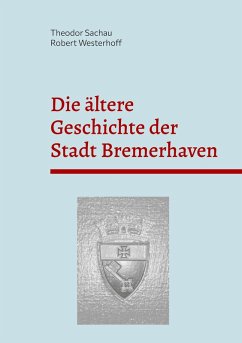 Theodor Sachau
Robert Westerhoff

Die ältere Geschichte der Stadt Bremerhaven